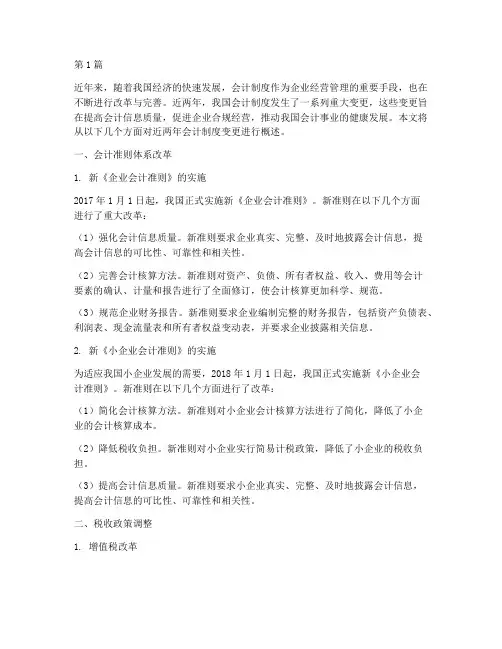 第1篇

近年来，随着我国经济的快速发展，会计制度作为企业经营管理的重要手段，也在不断进行改革与完善。近两年，我国会计制度发生了一系列重大变更，这些变更旨在提高会计信息质量，促进企业合规经营，推动我国会计事业的健康发展。本文将从以下几个方面对近两年会计制度变更进行概述。

一、会计准则体系改革

1. 新《企业会计准则》的实施

2017年1月1日起，我国正式实施新《企业会计准则》。新准则在以下几个方面进行了重大改革：

（1）强化会计信息质量。新准则要求企业真实、完整、及时地披露会计信息，提高会计信息的可比性、可靠性和相关性。

（2）完善会计核算方法。新准则对资产、负债、所有者权益、收入、费用等会计要素的确认、计量和报告进行了全面修订，使会计核算更加科学、规范。

（3）规范企业财务报告。新准则要求企业编制完整的财务报告，包括资产负债表、利润表、现金流量表和所有者权益变动表，并要求企业披露相关信息。

2. 新《小企业会计准则》的实施

为适应我国小企业发展的需要，2018年1月1日起，我国正式实施新《小企业会计准则》。新准则在以下几个方面进行了改革：

（1）简化会计核算方法。新准则对小企业会计核算方法进行了简化，降低了小企业的会计核算成本。

（2）降低税收负担。新准则对小企业实行简易计税政策，降低了小企业的税收负担。

（3）提高会计信息质量。新准则要求小企业真实、完整、及时地披露会计信息，提高会计信息的可比性、可靠性和相关性。

二、税收政策调整

1. 增值税改革